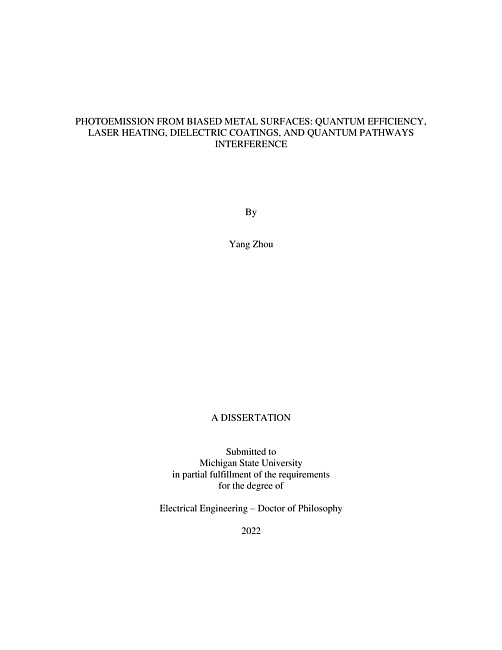 PHOTOEMISSION FROM BIASED METAL SURFACES: QUANTUM EFFICIENCY, LASER HEATING, DIELECTRIC COATINGS, AND QUANTUM PATHWAYS INTERFERENCE

By

Yang Zhou

A DISSERTATION

Submitted to
Michigan State University
in partial fulfillment of the requirements
for the degree of

Electrical Engineering – Doctor of Philosophy

2022